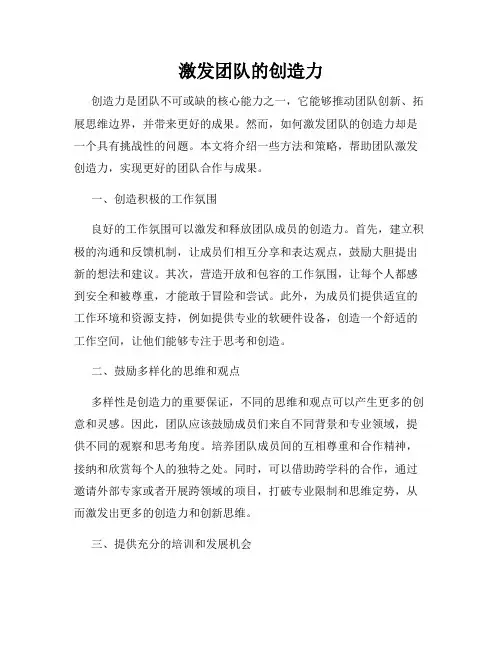 激发团队的创造力

创造力是团队不可或缺的核心能力之一，它能够推动团队创新、拓展思维边界，并带来更好的成果。然而，如何激发团队的创造力却是一个具有挑战性的问题。本文将介绍一些方法和策略，帮助团队激发创造力，实现更好的团队合作与成果。

一、创造积极的工作氛围

良好的工作氛围可以激发和释放团队成员的创造力。首先，建立积极的沟通和反馈机制，让成员们相互分享和表达观点，鼓励大胆提出新的想法和建议。其次，营造开放和包容的工作氛围，让每个人都感到安全和被尊重，才能敢于冒险和尝试。此外，为成员们提供适宜的工作环境和资源支持，例如提供专业的软硬件设备，创造一个舒适的工作空间，让他们能够专注于思考和创造。

二、鼓励多样化的思维和观点

多样性是创造力的重要保证，不同的思维和观点可以产生更多的创意和灵感。因此，团队应该鼓励成员们来自不同背景和专业领域，提供不同的观察和思考角度。培养团队成员间的互相尊重和合作精神，接纳和欣赏每个人的独特之处。同时，可以借助跨学科的合作，通过邀请外部专家或者开展跨领域的项目，打破专业限制和思维定势，从而激发出更多的创造力和创新思维。

三、提供充分的培训和发展机会